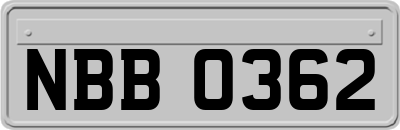 NBB 0362